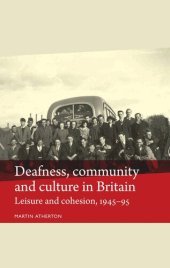 Deafness, community and culture in Britain

Leisure and cohesion, 1945–95

MARTIN ATHERTON